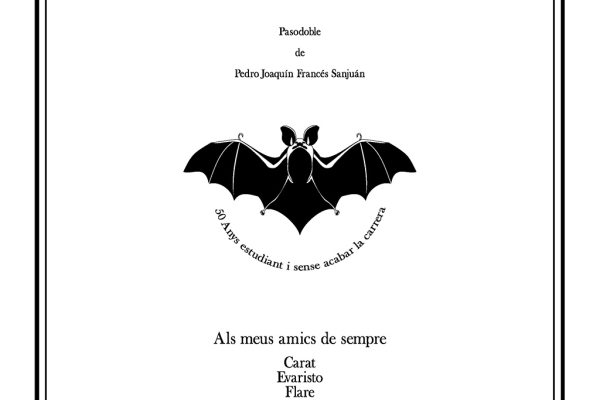 Pasodoble

de

Pedro Joaquín Francés Sanjuán

50 Anys estudiant i sense acabar la carrera

Als meus amics de sempre

Carat
Evaristo
Flare